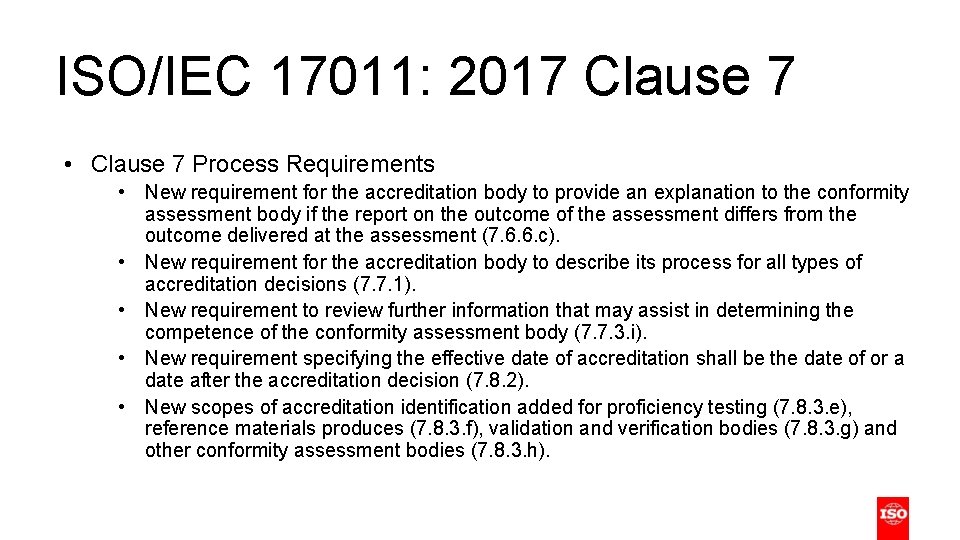 ISO/IEC 17011: 2017 Clause 7

• Clause 7 Process Requirements
  • New requirement for the accreditation body to provide an explanation to the conformity assessment body if the report on the outcome of the assessment differs from the outcome delivered at the assessment (7.6.6.c).
  • New requirement for the accreditation body to describe its process for all types of accreditation decisions (7.7.1).
  • New requirement to review further information that may assist in determining the competence of the conformity assessment body (7.7.3.i).
  • New requirement specifying the effective date of accreditation shall be the date of or a date after the accreditation decision (7.8.2).
  • New scopes of accreditation identification added for proficiency testing (7.8.3.e), reference materials produces (7.8.3.f), validation and verification bodies (7.8.3.g) and other conformity assessment bodies (7.8.3.h).

ISO